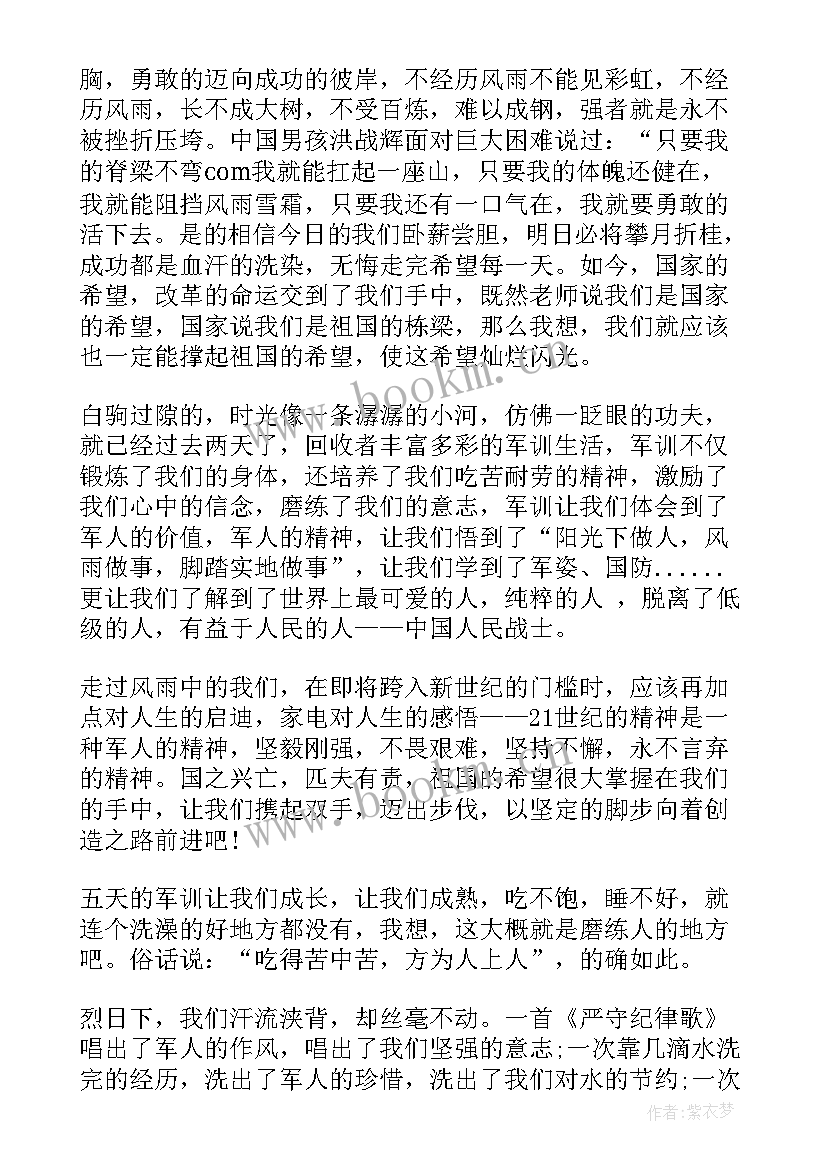 胸，勇敢的迈向成功的彼岸，不经历风雨不能见彩虹，不经历风雨，长不成大树，不受百炼，难以成钢，强者就是永不被挫折压垮。中国男孩洪战辉面对巨大困难说过：“只要我的脊梁不弯com我就能扛起一座山，只要我的体魄还健在，我就能阻挡风雨雪霜，只要我还有一口气在，我就要勇敢的活下去。是的相信今日的我们卧薪尝胆，明日必将攀月折桂，成功都是血汗的洗染，无悔走完希望每一天。如今，国家的希望，改革的命运交到了我们手中，既然老师说我们是国家的希望，国家说我们是祖国的栋梁，那么我想，我们就应该也一定能撑起祖国的希望，使这希望灿烂闪光。

白驹过隙的，时光像一条潺潺的小河，仿佛一眨眼的功夫，就已经过去两天了，回收者丰富多彩的军训生活，军训不仅锻炼了我们的身体，还培养了我们吃苦耐劳的精神，激励了我们心中的信念，磨练了我们的意志，军训让我们体会到了军人的价值，军人的精神，让我们悟到了“阳光下做人，风雨做事，脚踏实地做事”，让我们学到了军姿、国防......更让我们了解到了世界上最可爱的人，纯粹的人 ，脱离了低级的人，有益于人民的人——中国人民战士。

走过风雨中的我们，在即将跨入新世纪的门槛时，应该再加点对人生的启迪，家电对人生的感悟——21世纪的精神是一种军人的精神，坚毅刚强，不畏艰难，坚持不懈，永不言弃的精神。国之兴亡，匹夫有责，祖国的希望很大掌握在我们的手中，让我们携起双手，迈出步伐，以坚定的脚步向着创造之路前进吧！

五天的军训让我们成长，让我们成熟，吃不饱，睡不好，就连个洗澡的好地方都没有，我想，这大概就是磨练人的地方吧。俗话说：“吃得苦中苦，方为人上人”，的确如此。

烈日下，我们汗流浃背，却丝毫不动。一首《严守纪律歌》唱出了军人的作风，唱出了我们坚强的意志;一次靠几滴水洗完的经历，洗出了军人的珍惜，洗出了我们对水的节约;一次

www.bookm.com

作者：紫衣梦